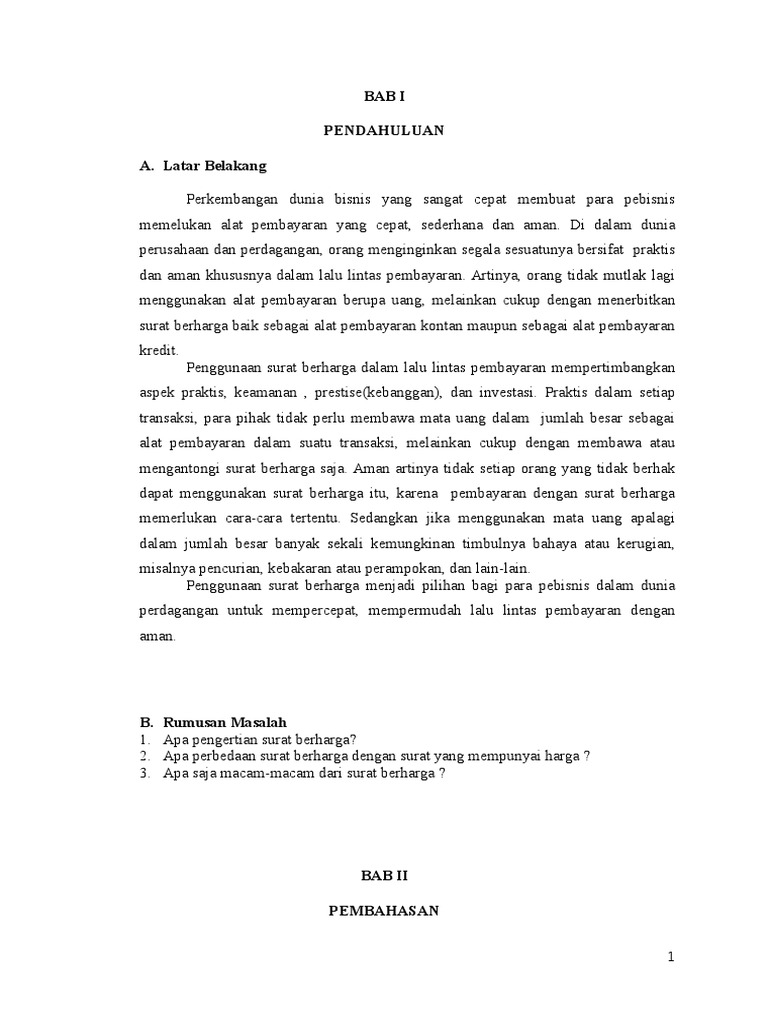 BAB I

PENDAHULUAN

A. Latar Belakang

Perkembangan dunia bisnis yang sangat cepat membuat para pebisnis memelukan alat pembayaran yang cepat, sederhana dan aman. Di dalam dunia perusahaan dan perdagangan, orang menginginkan segala sesuatunya bersifat praktis dan aman khususnya dalam lalu lintas pembayaran. Artinya, orang tidak mutlak lagi menggunakan alat pembayaran berupa uang, melainkan cukup dengan menerbitkan surat berharga baik sebagai alat pembayaran kontan maupun sebagai alat pembayaran kredit.

Penggunaan surat berharga dalam lalu lintas pembayaran mempertimbangkan aspek praktis, keamanan , prestise(kebanggan), dan investasi. Praktis dalam setiap transaksi, para pihak tidak perlu membawa mata uang dalam jumlah besar sebagai alat pembayaran dalam suatu transaksi, melainkan cukup dengan membawa atau mengantongi surat berharga saja. Aman artinya tidak setiap orang yang tidak berhak dapat menggunakan surat berharga itu, karena pembayaran dengan surat berharga memerlukan cara-cara tertentu. Sedangkan jika menggunakan mata uang apalagi dalam jumlah besar banyak sekali kemungkinan timbulnya bahaya atau kerugian, misalnya pencurian, kebakaran atau perampokan, dan lain-lain.

Penggunaan surat berharga menjadi pilihan bagi para pebisnis dalam dunia perdagangan untuk mempercepat, mempermudah lalu lintas pembayaran dengan aman.

B. Rumusan Masalah
1. Apa pengertian surat berharga?
2. Apa perbedaan surat berharga dengan surat yang mempunyai harga ?
3. Apa saja macam-macam dari surat berharga ?

BAB II

PEMBAHASAN

1